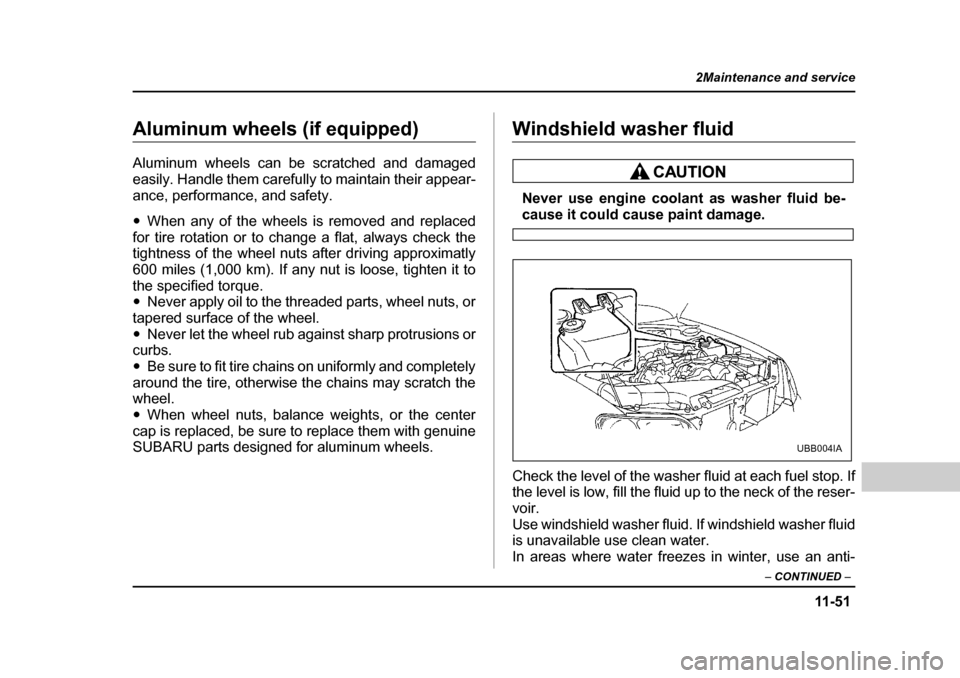 2Maintenance and service

Aluminum wheels (if equipped)

Aluminum wheels can be scratched and damaged easily. Handle them carefully to maintain their appearance, performance, and safety.

● When any of the wheels is removed and replaced for tire rotation or to change a flat, always check the tightness of the wheel nuts after driving approximatly 600 miles (1,000 km). If any nut is loose, tighten it to the specified torque.
● Never apply oil to the threaded parts, wheel nuts, or tapered surface of the wheel.
● Never let the wheel rub against sharp protrusions or curbs.
● Be sure to fit tire chains on uniformly and completely around the tire, otherwise the chains may scratch the wheel.
● When wheel nuts, balance weights, or the center cap is replaced, be sure to replace them with genuine SUBARU parts designed for aluminum wheels.

Windshield washer fluid

CAUTION

Never use engine coolant as washer fluid because it could cause paint damage.

UBB004IA

Check the level of the washer fluid at each fuel stop. If the level is low, fill the fluid up to the neck of the reservoir.
Use windshield washer fluid. If windshield washer fluid is unavailable use clean water.
In areas where water freezes in winter, use an anti-

– CONTINUED –

11-51

carmanualsonline.info